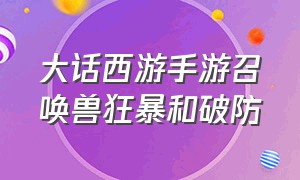 大话西游手游召唤兽狂暴和破防